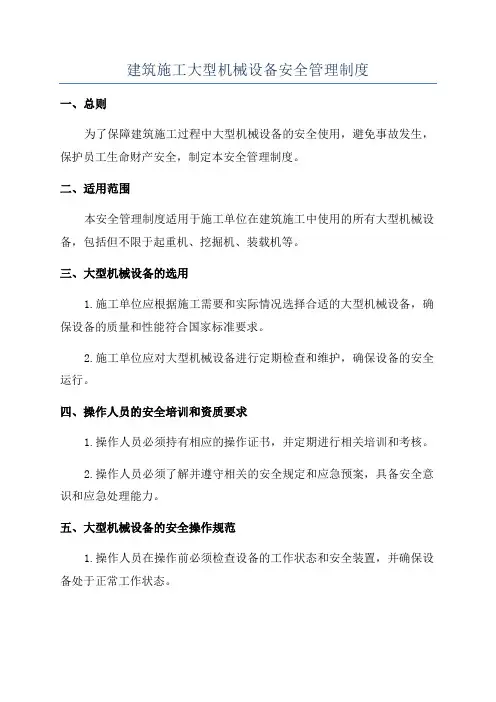 建筑施工大型机械设备安全管理制度

一、总则

为了保障建筑施工过程中大型机械设备的安全使用，避免事故发生，保护员工生命财产安全，制定本安全管理制度。

二、适用范围

本安全管理制度适用于施工单位在建筑施工中使用的所有大型机械设备，包括但不限于起重机、挖掘机、装载机等。

三、大型机械设备的选用

1.施工单位应根据施工需要和实际情况选择合适的大型机械设备，确保设备的质量和性能符合国家标准要求。

2.施工单位应对大型机械设备进行定期检查和维护，确保设备的安全运行。

四、操作人员的安全培训和资质要求

1.操作人员必须持有相应的操作证书，并定期进行相关培训和考核。

2.操作人员必须了解并遵守相关的安全规定和应急预案，具备安全意识和应急处理能力。

五、大型机械设备的安全操作规范

1.操作人员在操作前必须检查设备的工作状态和安全装置，并确保设备处于正常工作状态。